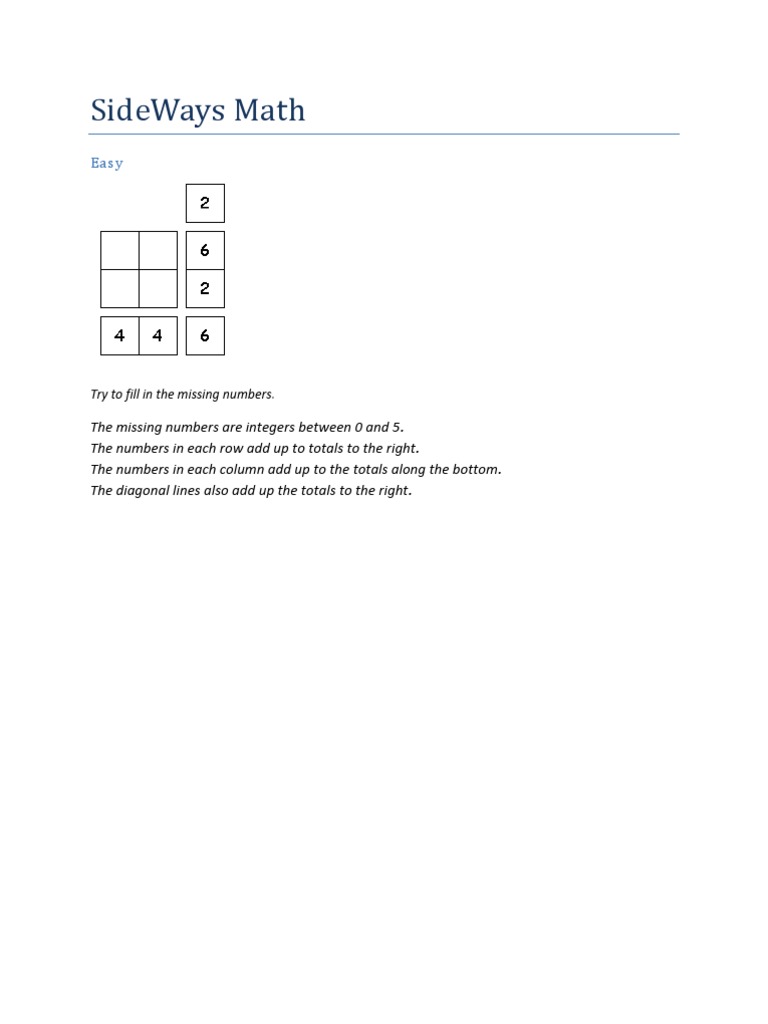 SideWays Math

Easy

|  |  | 2 |
|---|---|---|
|  |  | 6 |
|  |  | 2 |
| 4 | 4 | 6 |

Try to fill in the missing numbers.

The missing numbers are integers between 0 and 5.
The numbers in each row add up to totals to the right.
The numbers in each column add up to the totals along the bottom.
The diagonal lines also add up the totals to the right.